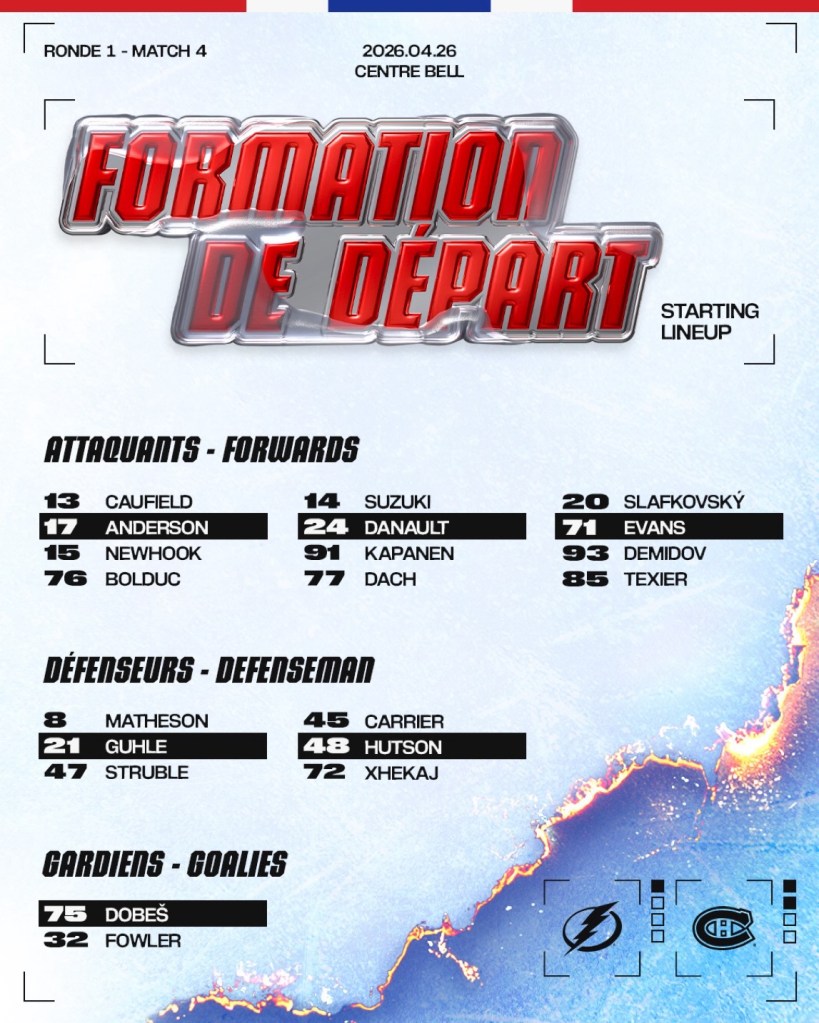 RONDE 1 - MATCH 4

2026.04.26
CENTRE BELL

FORMATION DE DÉPART

STARTING LINEUP

ATTAQUANTS - FORWARDS

13 CAUFIELD
17 ANDERSON
15 NEWHOOK
76 BOLDUC

14 SUZUKI
24 DANAULT
91 KAPANEN
77 DACH

20 SLAFKOVSKÝ
71 EVANS
93 DEMIDOV
85 TEXIER

DÉFENSEURS - DEFENSEMAN

8 MATHESON
21 GUHLE
47 STRUBLE

45 CARRIER
48 HUTSON
72 XHEKAJ

GARDIENS - GOALIES

75 DOBEŠ
32 FOWLER